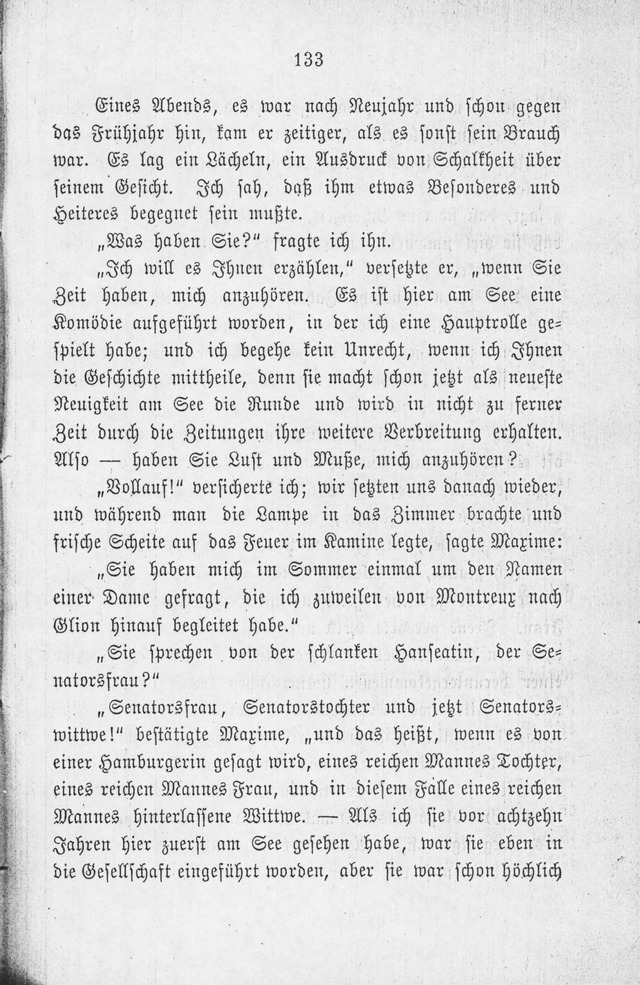 133

Eines Abends, es war nach Neujahr und schon gegen das Frühjahr hin, kam er zeitiger, als es sonst sein Brauch war. Es lag ein Lächeln, ein Ausdruck von Schalkheit über seinem Gesicht. Ich sah, daß ihm etwas Besonderes und Heiteres begegnet sein mußte.

„Was haben Sie?“ fragte ich ihn.

„Ich will es Ihnen erzählen,“ versetzte er, „wenn Sie Zeit haben, mich anzuhören. Es ist hier am See eine Komödie aufgeführt worden, in der ich eine Hauptrolle gespielt habe; und ich begehe kein Unrecht, wenn ich Ihnen die Geschichte mittheile, denn sie macht schon jetzt als neueste Neuigkeit am See die Runde und wird in nicht zu ferner Zeit durch die Zeitungen ihre weitere Verbreitung erhalten. Also — haben Sie Lust und Muße, mich anzuhören?

„Vollauf!“ versicherte ich; wir setzten uns danach wieder, und während man die Lampe in das Zimmer brachte und frische Scheite auf das Feuer im Kamine legte, sagte Maxime:

„Sie haben mich im Sommer einmal um den Namen einer Dame gefragt, die ich zuweilen von Montreux nach Glion hinauf begleitet habe.“

„Sie sprechen von der schlanken Hanseatin, der Senatorsfrau?“

„Senatorsfrau, Senatorstochter und jetzt Senatorswittwe!“ bestätigte Maxime, „und das heißt, wenn es von einer Hamburgerin gesagt wird, eines reichen Mannes Tochter, eines reichen Mannes Frau, und in diesem Falle eines reichen Mannes hinterlassene Wittwe. — Als ich sie vor achtzehn Jahren hier zuerst am See gesehen habe, war sie eben in die Gesellschaft eingeführt worden, aber sie war schon höchlich